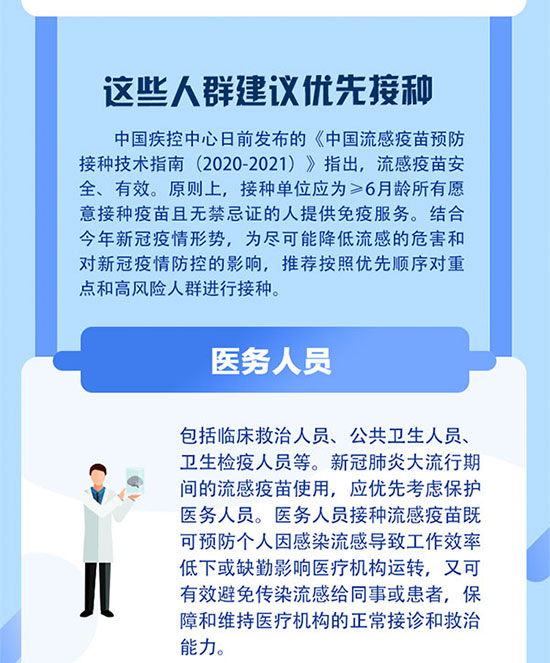 这些人群建议优先接种

中国疾控中心日前发布的《中国流感疫苗预防接种技术指南（2020-2021）》指出，流感疫苗安全、有效。原则上，接种单位应为≥6月龄所有愿意接种疫苗且无禁忌证的人提供免疫服务。结合今年新冠疫情形势，为尽可能降低流感的危害和对新冠疫情防控的影响，推荐按照优先顺序对重点和高风险人群进行接种。

医务人员

包括临床救治人员、公共卫生人员、卫生检疫人员等。新冠肺炎大流行期间的流感疫苗使用，应优先考虑保护医务人员。医务人员接种流感疫苗既可预防个人因感染流感导致工作效率低下或缺勤影响医疗机构运转，又可有效避免传染流感给同事或患者，保障和维持医疗机构的正常接诊和救治能力。